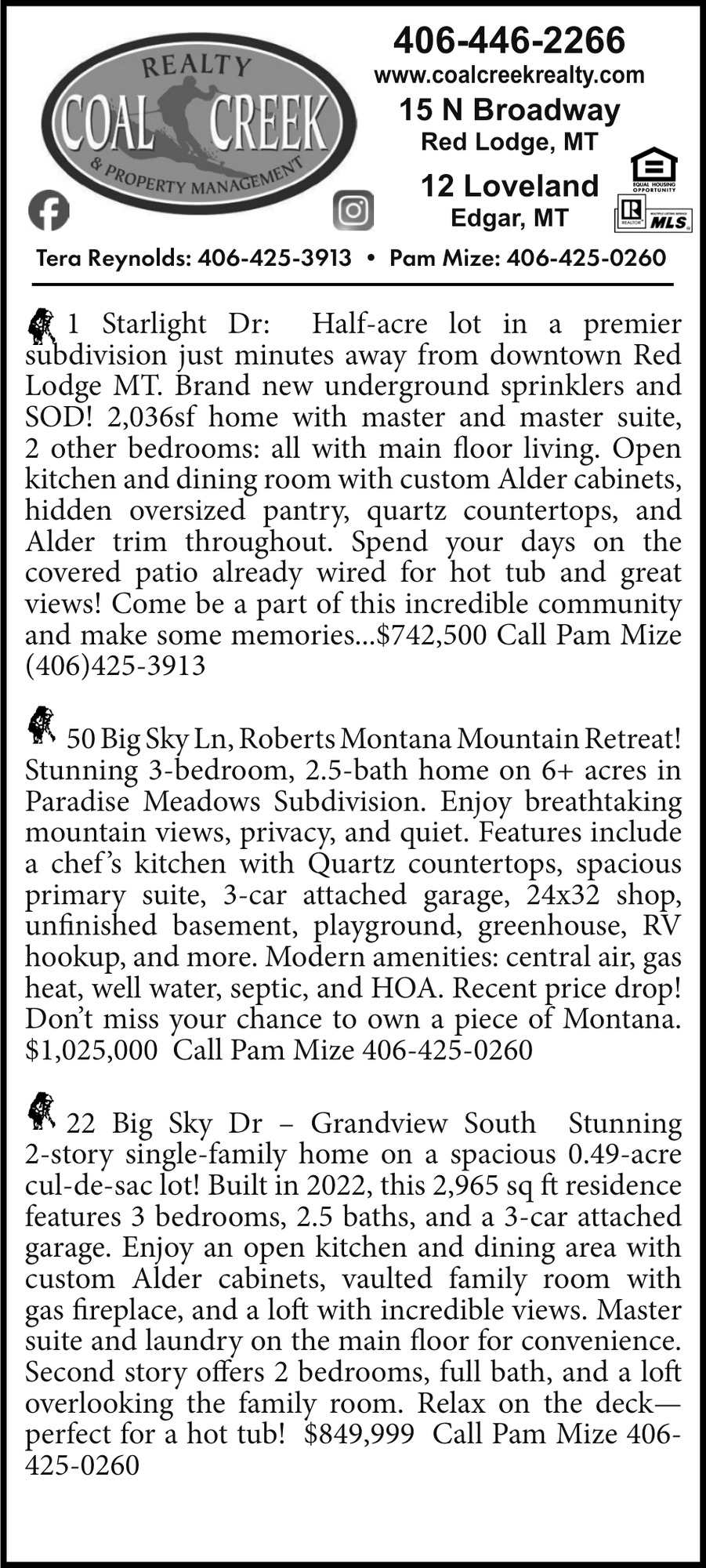 REALTY
COAL CREEK
& PROPERTY MANAGEMENT

406-446-2266
www.coalcreekrealty.com
15 N Broadway
Red Lodge, MT
12 Loveland
Edgar, MT

EQUAL HOUSING OPPORTUNITY
REALTOR MLS

Tera Reynolds: 406-425-3913 • Pam Mize: 406-425-0260

1 Starlight Dr: Half-acre lot in a premier subdivision just minutes away from downtown Red Lodge MT. Brand new underground sprinklers and SOD! 2,036sf home with master and master suite, 2 other bedrooms: all with main floor living. Open kitchen and dining room with custom Alder cabinets, hidden oversized pantry, quartz countertops, and Alder trim throughout. Spend your days on the covered patio already wired for hot tub and great views! Come be a part of this incredible community and make some memories...$742,500 Call Pam Mize (406)425-3913

50 Big Sky Ln, Roberts Montana Mountain Retreat! Stunning 3-bedroom, 2.5-bath home on 6+ acres in Paradise Meadows Subdivision. Enjoy breathtaking mountain views, privacy, and quiet. Features include a chef's kitchen with Quartz countertops, spacious primary suite, 3-car attached garage, 24x32 shop, unfinished basement, playground, greenhouse, RV hookup, and more. Modern amenities: central air, gas heat, well water, septic, and HOA. Recent price drop! Don't miss your chance to own a piece of Montana. $1,025,000 Call Pam Mize 406-425-0260

22 Big Sky Dr – Grandview South Stunning 2-story single-family home on a spacious 0.49-acre cul-de-sac lot! Built in 2022, this 2,965 sq ft residence features 3 bedrooms, 2.5 baths, and a 3-car attached garage. Enjoy an open kitchen and dining area with custom Alder cabinets, vaulted family room with gas fireplace, and a loft with incredible views. Master suite and laundry on the main floor for convenience. Second story offers 2 bedrooms, full bath, and a loft overlooking the family room. Relax on the deck—perfect for a hot tub! $849,999 Call Pam Mize 406-425-0260